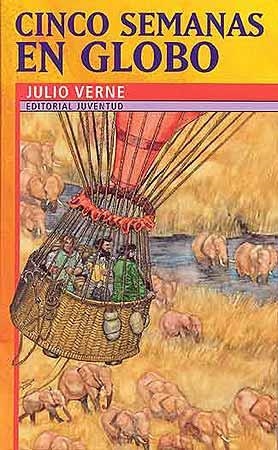 CINCO SEMANAS EN GLOBO

JULIO VERNE

EDITORIAL JUVENTUD